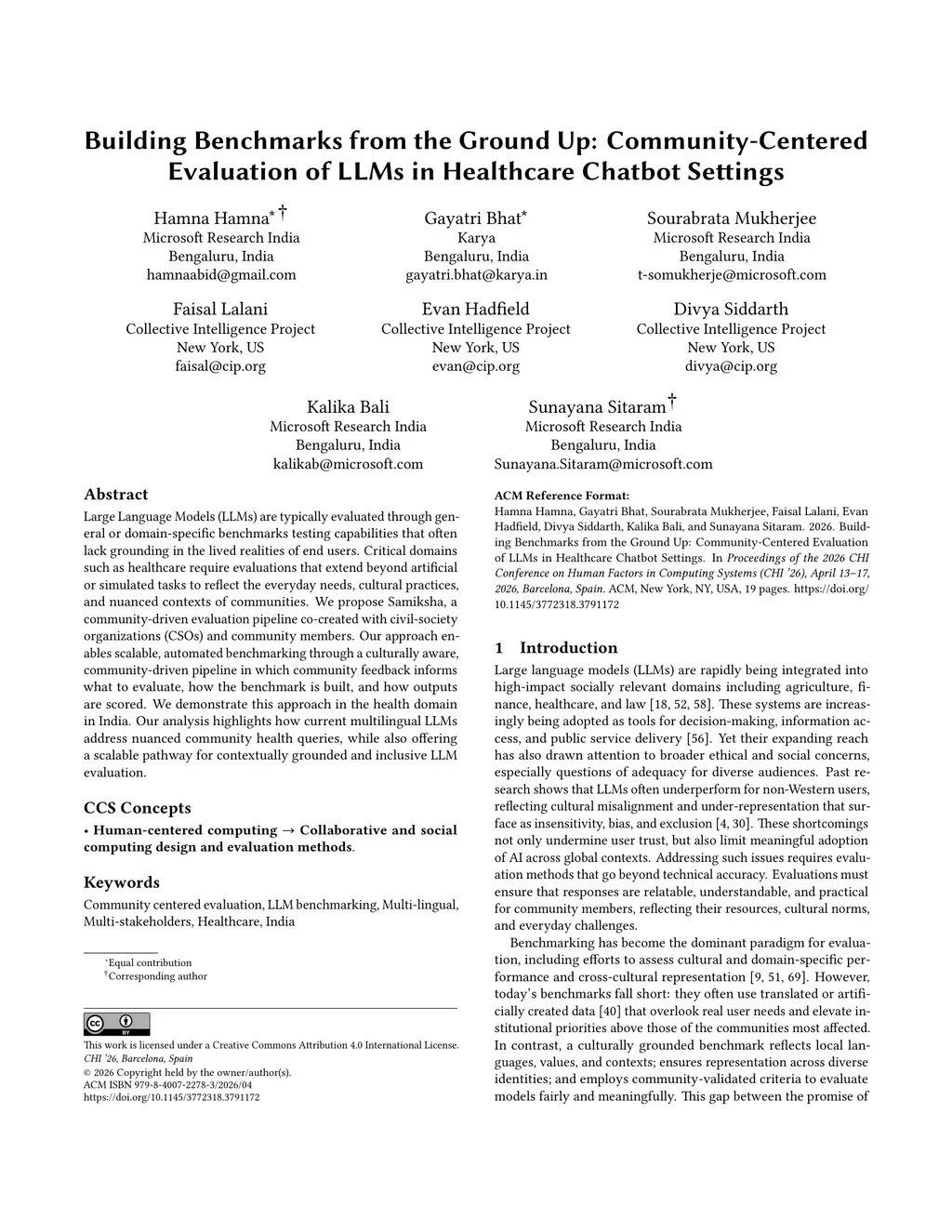 Building Benchmarks from the Ground Up: Community-Centered Evaluation of LLMs in Healthcare Chatbot Settings

Hamna Hamna*†
Microsoft Research India
Bengaluru, India
hamnaabid@gmail.com

Gayatri Bhat*
Karya
Bengaluru, India
gayatri.bhat@karya.in

Sourabrata Mukherjee
Microsoft Research India
Bengaluru, India
t-somukherje@microsoft.com

Faisal Lalani
Collective Intelligence Project
New York, US
faisal@cip.org

Evan Hadfield
Collective Intelligence Project
New York, US
evan@cip.org

Divya Siddarth
Collective Intelligence Project
New York, US
divya@cip.org

Kalika Bali
Microsoft Research India
Bengaluru, India
kalikab@microsoft.com

Sunayana Sitaram†
Microsoft Research India
Bengaluru, India
Sunayana.Sitaram@microsoft.com

Abstract

Large Language Models (LLMs) are typically evaluated through general or domain-specific benchmarks testing capabilities that often lack grounding in the lived realities of end users. Critical domains such as healthcare require evaluations that extend beyond artificial or simulated tasks to reflect the everyday needs, cultural practices, and nuanced contexts of communities. We propose Samiksha, a community-driven evaluation pipeline co-created with civil-society organizations (CSOs) and community members. Our approach enables scalable, automated benchmarking through a culturally aware, community-driven pipeline in which community feedback informs what to evaluate, how the benchmark is built, and how outputs are scored. We demonstrate this approach in the health domain in India. Our analysis highlights how current multilingual LLMs address nuanced community health queries, while also offering a scalable pathway for contextually grounded and inclusive LLM evaluation.

CCS Concepts

• Human-centered computing → Collaborative and social computing design and evaluation methods.

Keywords

Community centered evaluation, LLM benchmarking, Multi-lingual, Multi-stakeholders, Healthcare, India

*Equal contribution
†Corresponding author

This work is licensed under a Creative Commons Attribution 4.0 International License.
CHI '26, Barcelona, Spain
© 2026 Copyright held by the owner/author(s).
ACM ISBN 979-8-4007-2278-3/2026/04
https://doi.org/10.1145/3772318.3791172

ACM Reference Format:
Hamna Hamna, Gayatri Bhat, Sourabrata Mukherjee, Faisal Lalani, Evan Hadfield, Divya Siddarth, Kalika Bali, and Sunayana Sitaram. 2026. Building Benchmarks from the Ground Up: Community-Centered Evaluation of LLMs in Healthcare Chatbot Settings. In Proceedings of the 2026 CHI Conference on Human Factors in Computing Systems (CHI '26), April 13–17, 2026, Barcelona, Spain. ACM, New York, NY, USA, 19 pages. https://doi.org/10.1145/3772318.3791172

1 Introduction

Large language models (LLMs) are rapidly being integrated into high-impact socially relevant domains including agriculture, finance, healthcare, and law [18, 52, 58]. These systems are increasingly being adopted as tools for decision-making, information access, and public service delivery [56]. Yet their expanding reach has also drawn attention to broader ethical and social concerns, especially questions of adequacy for diverse audiences. Past research shows that LLMs often underperform for non-Western users, reflecting cultural misalignment and under-representation that surface as insensitivity, bias, and exclusion [4, 30]. These shortcomings not only undermine user trust, but also limit meaningful adoption of AI across global contexts. Addressing such issues requires evaluation methods that go beyond technical accuracy. Evaluations must ensure that responses are relatable, understandable, and practical for community members, reflecting their resources, cultural norms, and everyday challenges.

Benchmarking has become the dominant paradigm for evaluation, including efforts to assess cultural and domain-specific performance and cross-cultural representation [9, 51, 69]. However, today's benchmarks fall short: they often use translated or artificially created data [40] that overlook real user needs and elevate institutional priorities above those of the communities most affected. In contrast, a culturally grounded benchmark reflects local languages, values, and contexts; ensures representation across diverse identities; and employs community-validated criteria to evaluate models fairly and meaningfully. This gap between the promise of